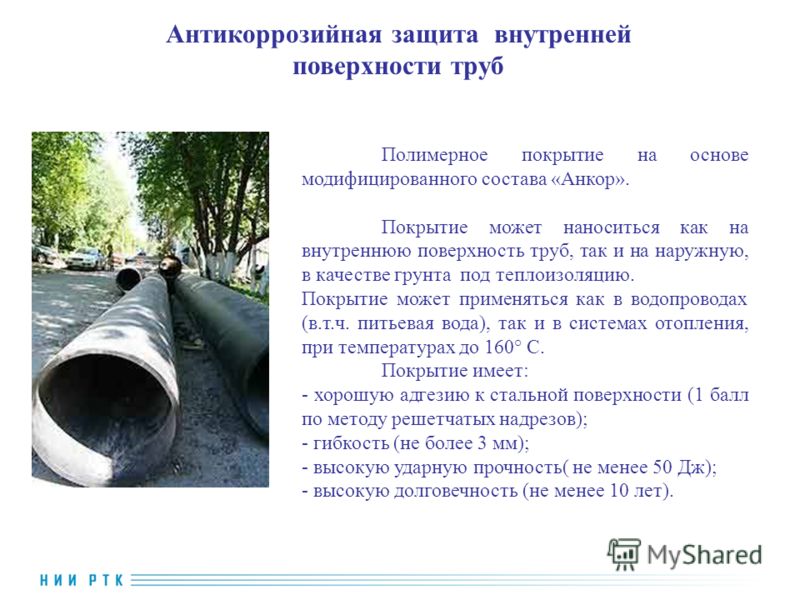 Антикоррозийная защита внутренней поверхности труб

Полимерное покрытие на основе модифицированного состава «Анкор».

Покрытие может наноситься как на внутреннюю поверхность труб, так и на наружную, в качестве грунта под теплоизоляцию.
Покрытие может применяться как в водопроводах (в.т.ч. питьевая вода), так и в системах отопления, при температурах до 160° С.
Покрытие имеет:
- хорошую адгезию к стальной поверхности (1 балл по методу решетчатых надрезов);
- гибкость (не более 3 мм);
- высокую ударную прочность( не менее 50 Дж);
- высокую долговечность (не менее 10 лет).

MyShared

НИИ РТК